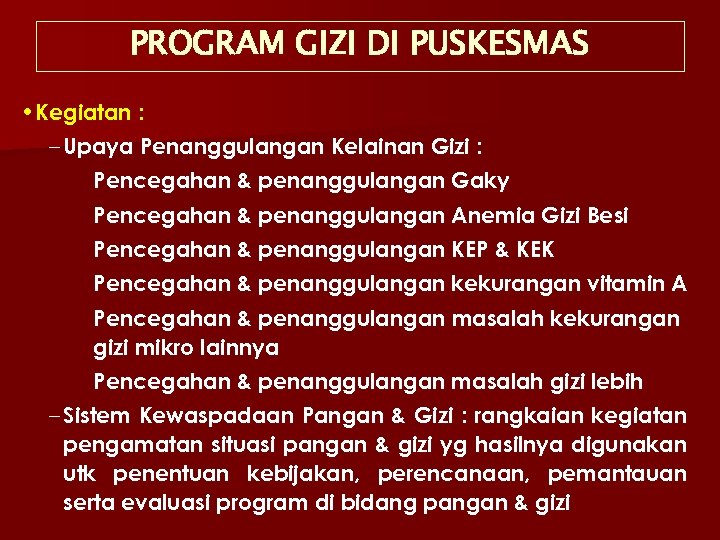 PROGRAM GIZI DI PUSKESMAS

• Kegiatan :

– Upaya Penanggulangan Kelainan Gizi :

Pencegahan & penanggulangan Gaky

Pencegahan & penanggulangan Anemia Gizi Besi

Pencegahan & penanggulangan KEP & KEK

Pencegahan & penanggulangan kekurangan vitamin A

Pencegahan & penanggulangan masalah kekurangan gizi mikro lainnya

Pencegahan & penanggulangan masalah gizi lebih

– Sistem Kewaspadaan Pangan & Gizi : rangkaian kegiatan pengamatan situasi pangan & gizi yg hasilnya digunakan utk penentuan kebijakan, perencanaan, pemantauan serta evaluasi program di bidang pangan & gizi